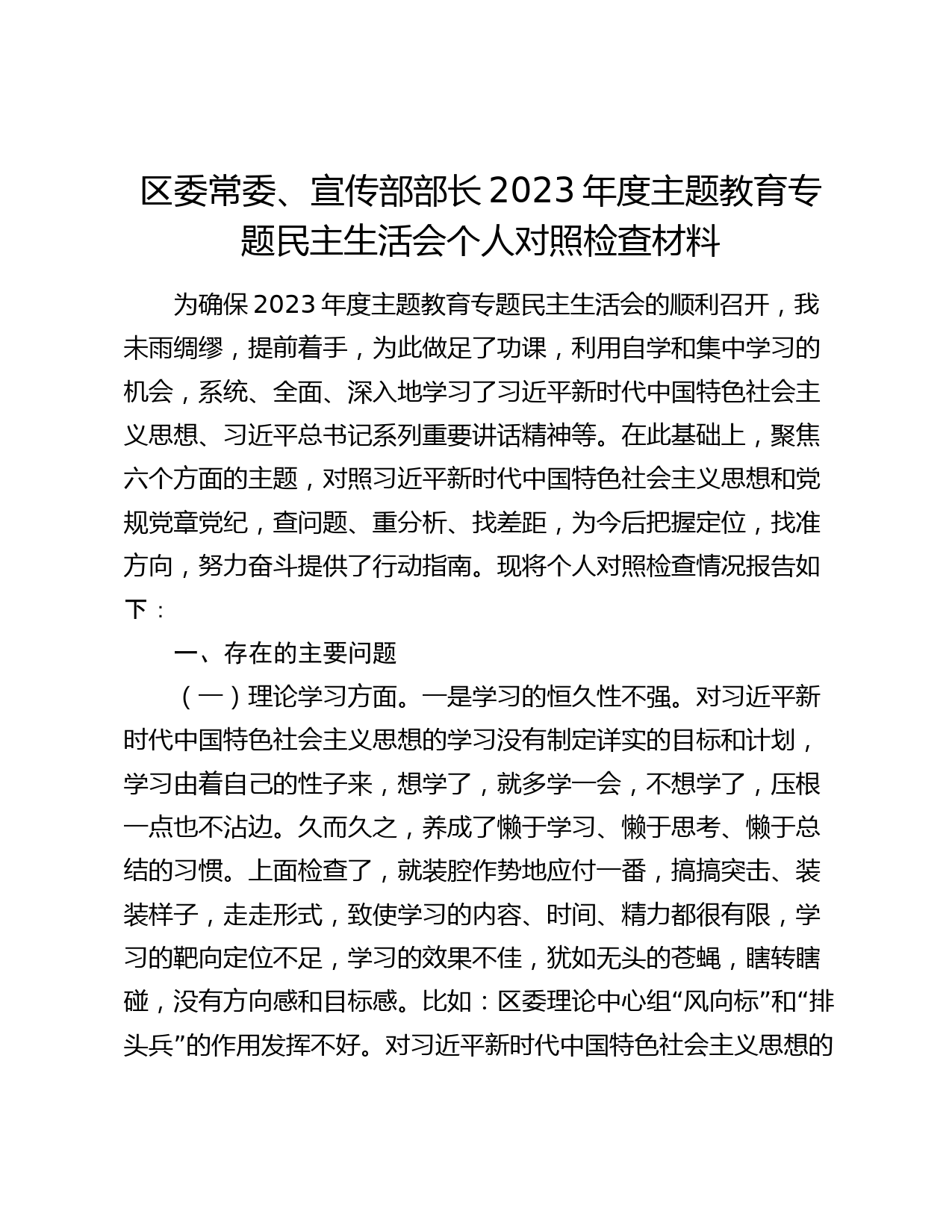 区委常委、宣传部部长2023年度主题教育专题民主生活会个人对照检查材料

为确保2023年度主题教育专题民主生活会的顺利召开，我未雨绸缪，提前着手，为此做足了功课，利用自学和集中学习的机会，系统、全面、深入地学习了习近平新时代中国特色社会主义思想、习近平总书记系列重要讲话精神等。在此基础上，聚焦六个方面的主题，对照习近平新时代中国特色社会主义思想和党规党章党纪，查问题、重分析、找差距，为今后把握定位，找准方向，努力奋斗提供了行动指南。现将个人对照检查情况报告如下：

一、存在的主要问题

（一）理论学习方面。一是学习的恒久性不强。对习近平新时代中国特色社会主义思想的学习没有制定详实的目标和计划，学习由着自己的性子来，想学了，就多学一会，不想学了，压根一点也不沾边。久而久之，养成了懒于学习、懒于思考、懒于总结的习惯。上面检查了，就装腔作势地应付一番，搞搞突击、装装样子，走走形式，致使学习的内容、时间、精力都很有限，学习的靶向定位不足，学习的效果不佳，犹如无头的苍蝇，瞎转瞎碰，没有方向感和目标感。比如：区委理论中心组“风向标”和“排头兵”的作用发挥不好。对习近平新时代中国特色社会主义思想的